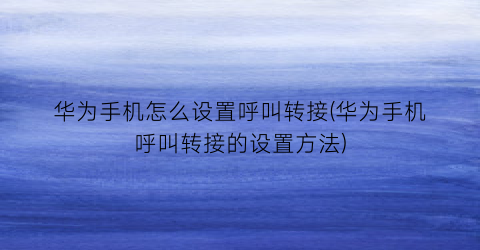 华为手机怎么设置呼叫转接(华为手机呼叫转接的设置方法)